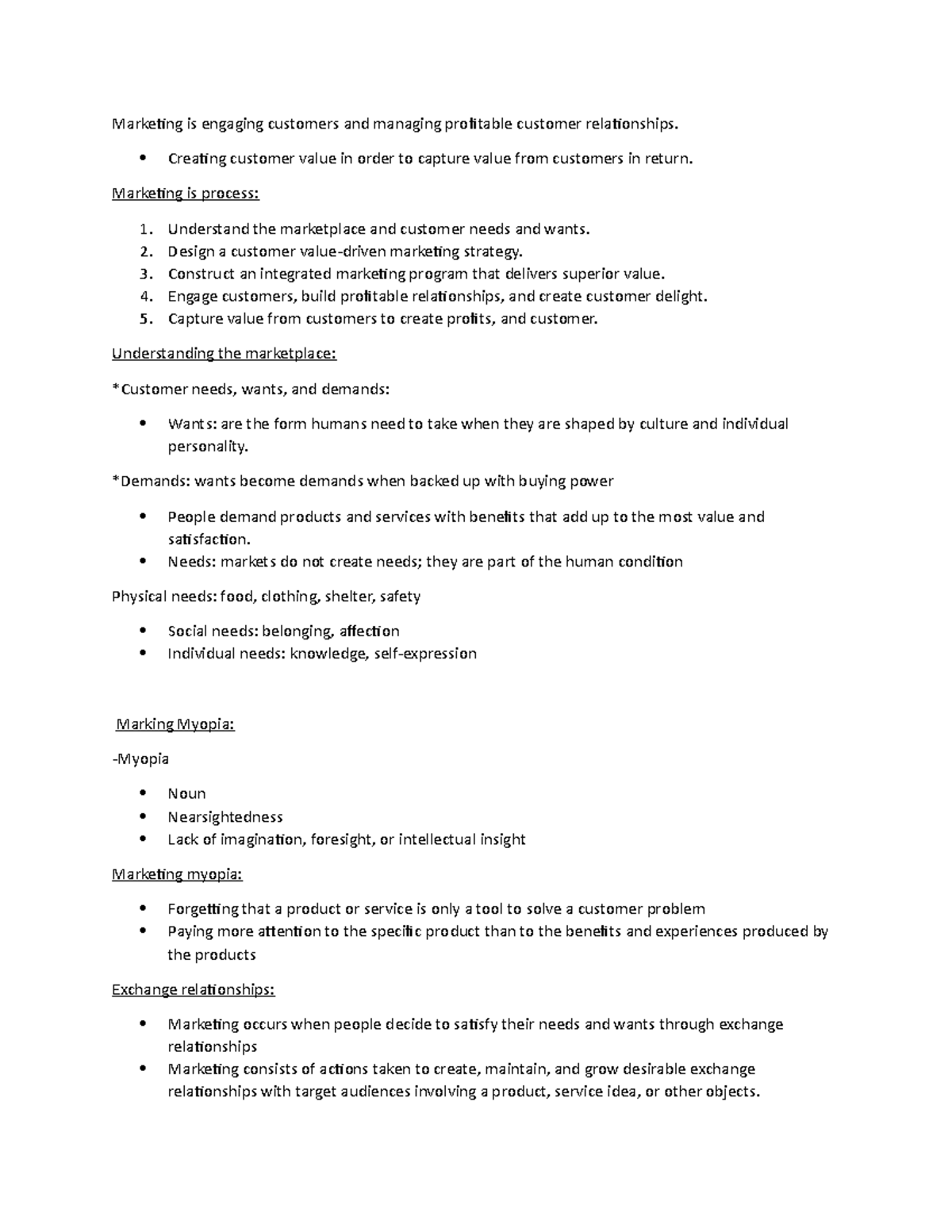 Marketing is engaging customers and managing profitable customer relationships.

• Creating customer value in order to capture value from customers in return.

Marketing is process:

1. Understand the marketplace and customer needs and wants.
2. Design a customer value-driven marketing strategy.
3. Construct an integrated marketing program that delivers superior value.
4. Engage customers, build profitable relationships, and create customer delight.
5. Capture value from customers to create profits, and customer.

Understanding the marketplace:

*Customer needs, wants, and demands:

• Wants: are the form humans need to take when they are shaped by culture and individual personality.

*Demands: wants become demands when backed up with buying power

• People demand products and services with benefits that add up to the most value and satisfaction.
• Needs: markets do not create needs; they are part of the human condition

Physical needs: food, clothing, shelter, safety

• Social needs: belonging, affection
• Individual needs: knowledge, self-expression

Marking Myopia:

-Myopia

• Noun
• Nearsightedness
• Lack of imagination, foresight, or intellectual insight

Marketing myopia:

• Forgetting that a product or service is only a tool to solve a customer problem
• Paying more attention to the specific product than to the benefits and experiences produced by the products

Exchange relationships:

• Marketing occurs when people decide to satisfy their needs and wants through exchange relationships
• Marketing consists of actions taken to create, maintain, and grow desirable exchange relationships with target audiences involving a product, service idea, or other objects.